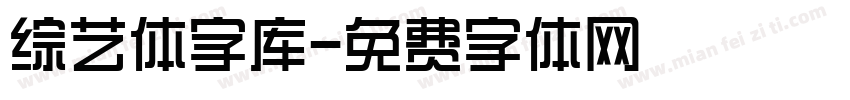 综艺体字库-免费字体网

www.mian fei zi ti.com